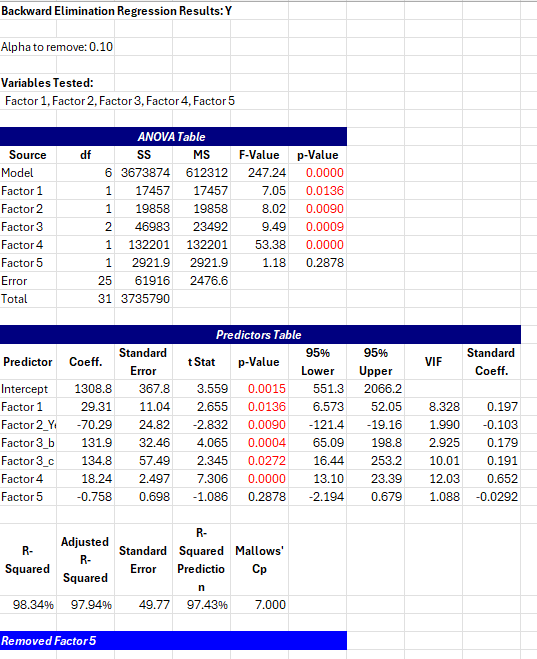 Backward Elimination Regression Results: Y

Alpha to remove: 0.10

Variables Tested:
Factor 1, Factor 2, Factor 3, Factor 4, Factor 5

ANOVA Table

| Source | df | SS | MS | F-Value | p-Value |
|---|---|---|---|---|---|
| Model | 6 | 3673874 | 612312 | 247.24 | 0.0000 |
| Factor 1 | 1 | 17457 | 17457 | 7.05 | 0.0136 |
| Factor 2 | 1 | 19858 | 19858 | 8.02 | 0.0090 |
| Factor 3 | 2 | 46983 | 23492 | 9.49 | 0.0009 |
| Factor 4 | 1 | 132201 | 132201 | 53.38 | 0.0000 |
| Factor 5 | 1 | 2921.9 | 2921.9 | 1.18 | 0.2878 |
| Error | 25 | 61916 | 2476.6 | | |
| Total | 31 | 3735790 | | | |

Predictors Table

| Predictor | Coeff. | Standard Error | t Stat | p-Value | 95% Lower | 95% Upper | VIF | Standard Coeff. |
|---|---|---|---|---|---|---|---|---|
| Intercept | 1308.8 | 367.8 | 3.559 | 0.0015 | 551.3 | 2066.2 | | |
| Factor 1 | 29.31 | 11.04 | 2.655 | 0.0136 | 6.573 | 52.05 | 8.328 | 0.197 |
| Factor 2_Y | -70.29 | 24.82 | -2.832 | 0.0090 | -121.4 | -19.16 | 1.990 | -0.103 |
| Factor 3_b | 131.9 | 32.46 | 4.065 | 0.0004 | 65.09 | 198.8 | 2.925 | 0.179 |
| Factor 3_c | 134.8 | 57.49 | 2.345 | 0.0272 | 16.44 | 253.2 | 10.01 | 0.191 |
| Factor 4 | 18.24 | 2.497 | 7.306 | 0.0000 | 13.10 | 23.39 | 12.03 | 0.652 |
| Factor 5 | -0.758 | 0.698 | -1.086 | 0.2878 | -2.194 | 0.679 | 1.088 | -0.0292 |

| R-Squared | Adjusted R-Squared | Standard Error | R-Squared Prediction | Mallows' Cp |
|---|---|---|---|---|
| 98.34% | 97.94% | 49.77 | 97.43% | 7.000 |

Removed Factor 5